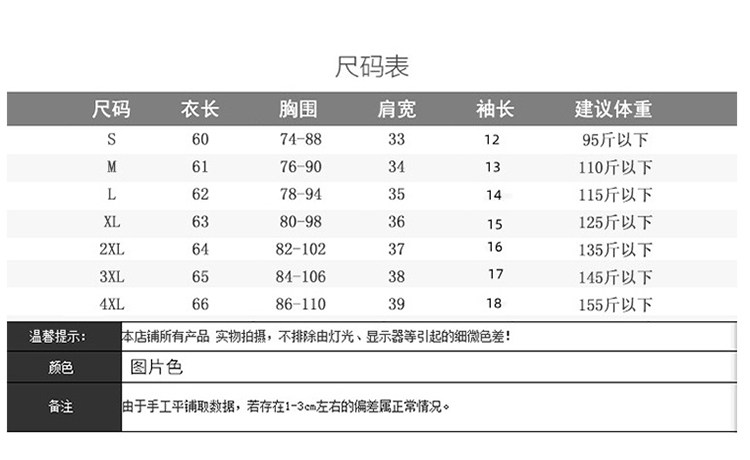 尺码表

| 尺码 | 衣长 | 胸围 | 肩宽 | 袖长 | 建议体重 |
|---|---|---|---|---|---|
| S | 60 | 74-88 | 33 | 12 | 95斤以下 |
| M | 61 | 76-90 | 34 | 13 | 110斤以下 |
| L | 62 | 78-94 | 35 | 14 | 115斤以下 |
| XL | 63 | 80-98 | 36 | 15 | 125斤以下 |
| 2XL | 64 | 82-102 | 37 | 16 | 135斤以下 |
| 3XL | 65 | 84-106 | 38 | 17 | 145斤以下 |
| 4XL | 66 | 86-110 | 39 | 18 | 155斤以下 |

| 温馨提示: | 本店铺所有产品 实物拍摄，不排除由灯光、显示器等引起的细微色差！ |
|---|---|
| 颜色 | 图片色 |
| 备注 | 由于手工平铺取数据，若存在1-3cm左右的偏差属正常情况。 |